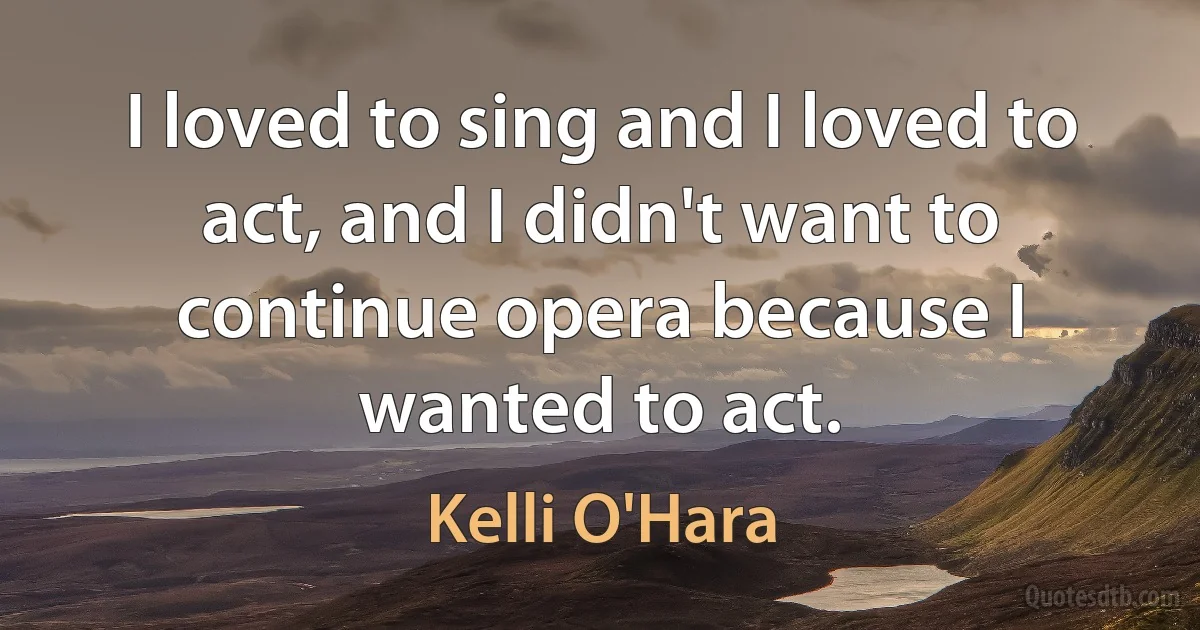 I loved to sing and I loved to act, and I didn't want to continue opera because I wanted to act.

Kelli O'Hara

Quotesdtb.com